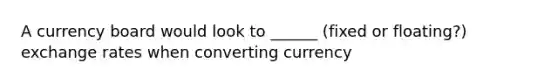 A currency board would look to ______ (fixed or floating?) exchange rates when converting currency